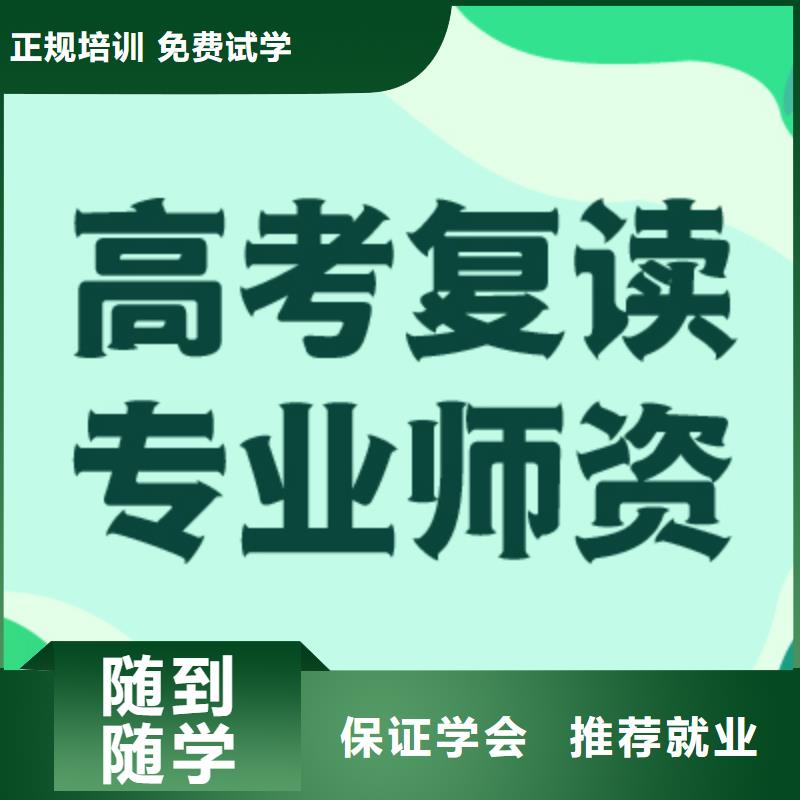 正规培训 免费试学

高考复读
专业师资

随到
随学

保证学会 推荐就业